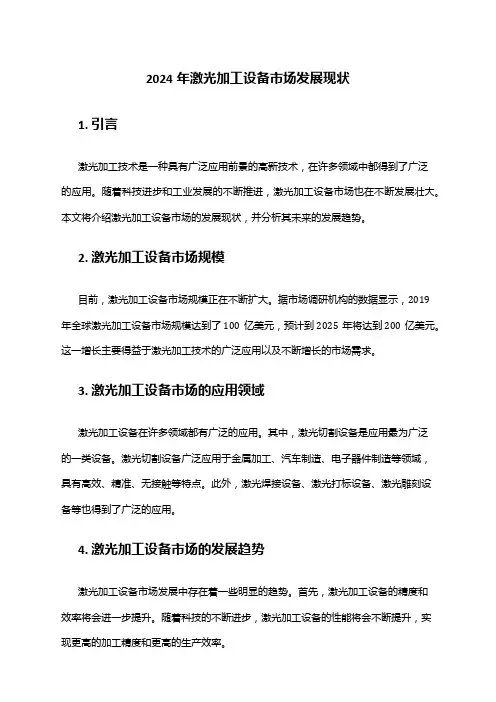 2024 年激光加工设备市场发展现状

1. 引言

激光加工技术是一种具有广泛应用前景的高新技术，在许多领域中都得到了广泛的应用。随着科技进步和工业发展的不断推进，激光加工设备市场也在不断发展壮大。本文将介绍激光加工设备市场的发展现状，并分析其未来的发展趋势。

2. 激光加工设备市场规模

目前，激光加工设备市场规模正在不断扩大。据市场调研机构的数据显示，2019 年全球激光加工设备市场规模达到了 100 亿美元，预计到 2025 年将达到 200 亿美元。这一增长主要得益于激光加工技术的广泛应用以及不断增长的市场需求。

3. 激光加工设备市场的应用领域

激光加工设备在许多领域都有广泛的应用。其中，激光切割设备是应用最为广泛的一类设备。激光切割设备广泛应用于金属加工、汽车制造、电子器件制造等领域，具有高效、精准、无接触等特点。此外，激光焊接设备、激光打标设备、激光雕刻设备等也得到了广泛的应用。

4. 激光加工设备市场的发展趋势

激光加工设备市场发展中存在着一些明显的趋势。首先，激光加工设备的精度和效率将会进一步提升。随着科技的不断进步，激光加工设备的性能将会不断提升，实现更高的加工精度和更高的生产效率。